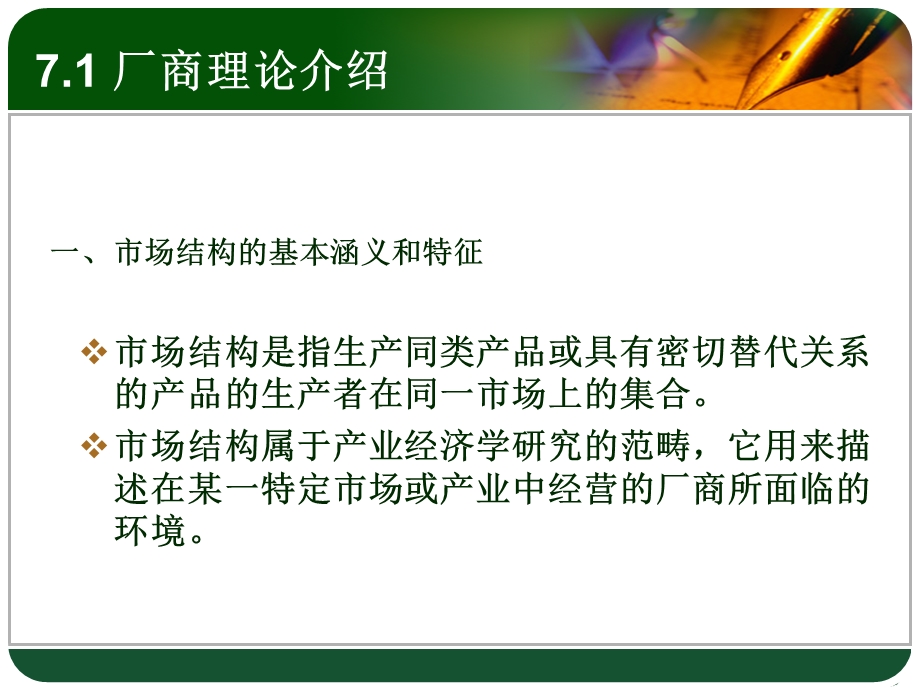 7.1 厂商理论介绍

一、市场结构的基本涵义和特征

❖ 市场结构是指生产同类产品或具有密切替代关系的产品的生产者在同一市场上的集合。

❖ 市场结构属于产业经济学研究的范畴，它用来描述在某一特定市场或产业中经营的厂商所面临的环境。